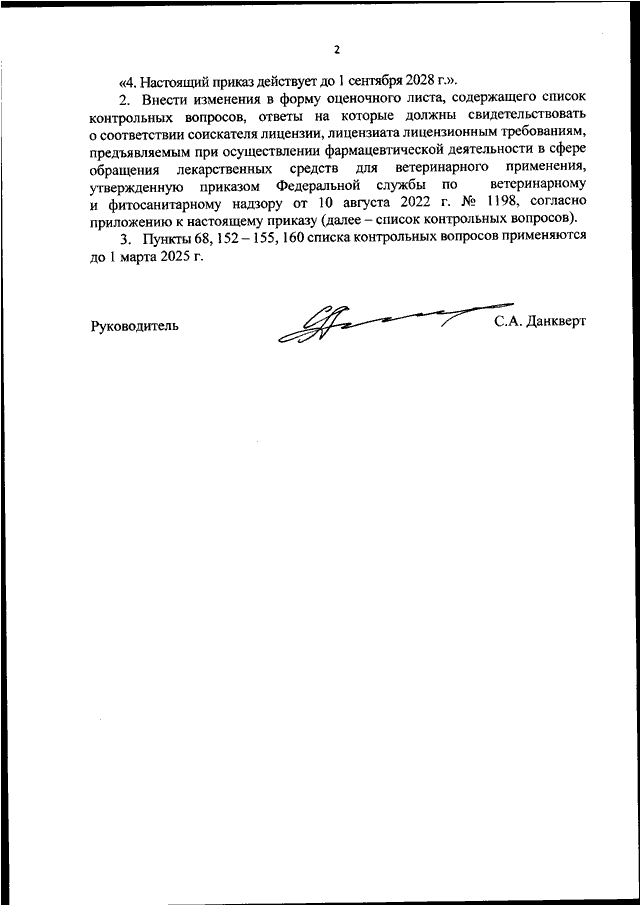 2

«4. Настоящий приказ действует до 1 сентября 2028 г.».

2. Внести изменения в форму оценочного листа, содержащего список контрольных вопросов, ответы на которые должны свидетельствовать о соответствии соискателя лицензии, лицензиата лицензионным требованиям, предъявляемым при осуществлении фармацевтической деятельности в сфере обращения лекарственных средств для ветеринарного применения, утвержденную приказом Федеральной службы по ветеринарному и фитосанитарному надзору от 10 августа 2022 г. № 1198, согласно приложению к настоящему приказу (далее – список контрольных вопросов).

3. Пункты 68, 152 – 155, 160 списка контрольных вопросов применяются до 1 марта 2025 г.

Руководитель

С.А. Данкверт